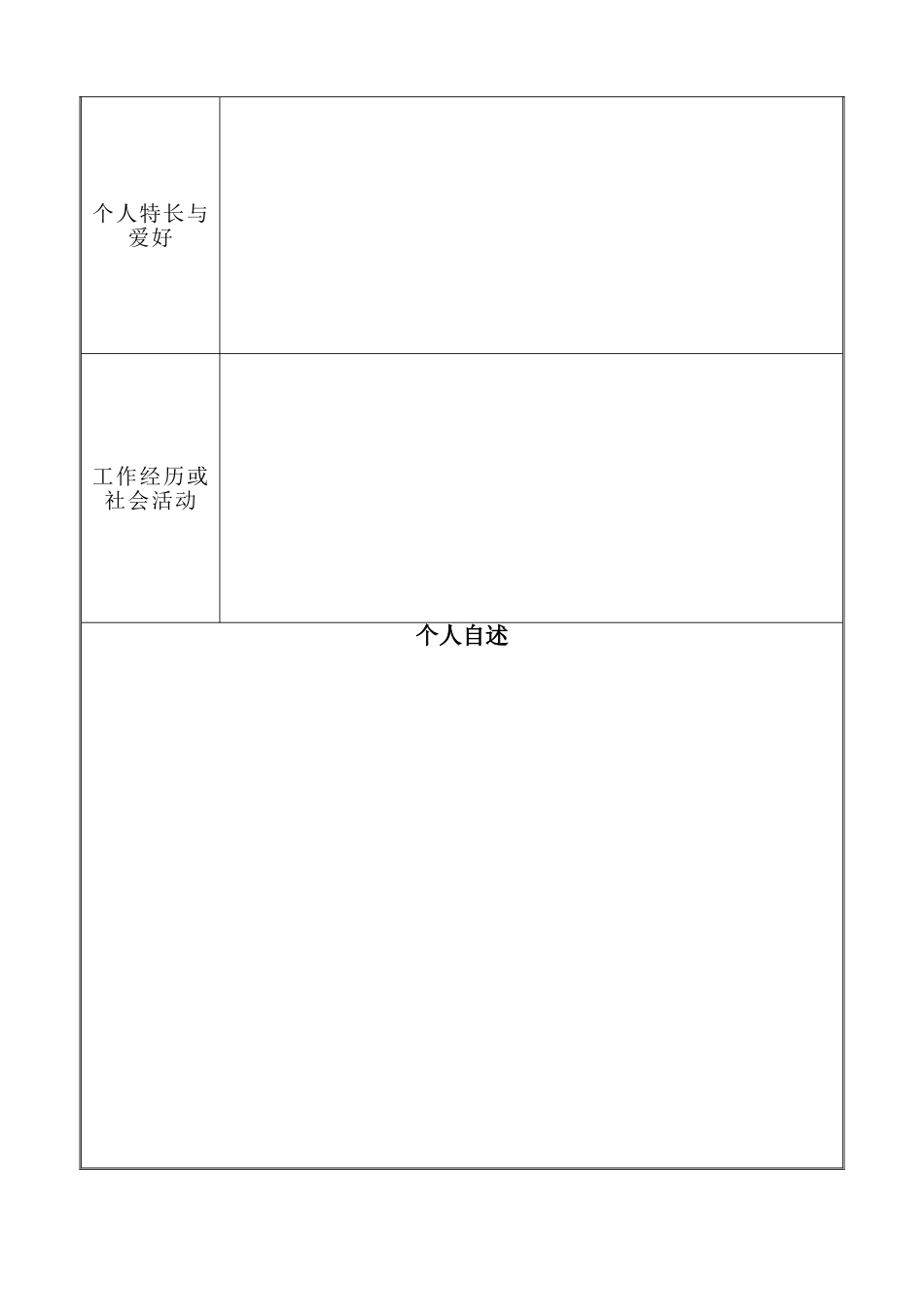 | 个人特长与爱好 | |
|---|---|
| 工作经历或社会活动 | |

个人自述